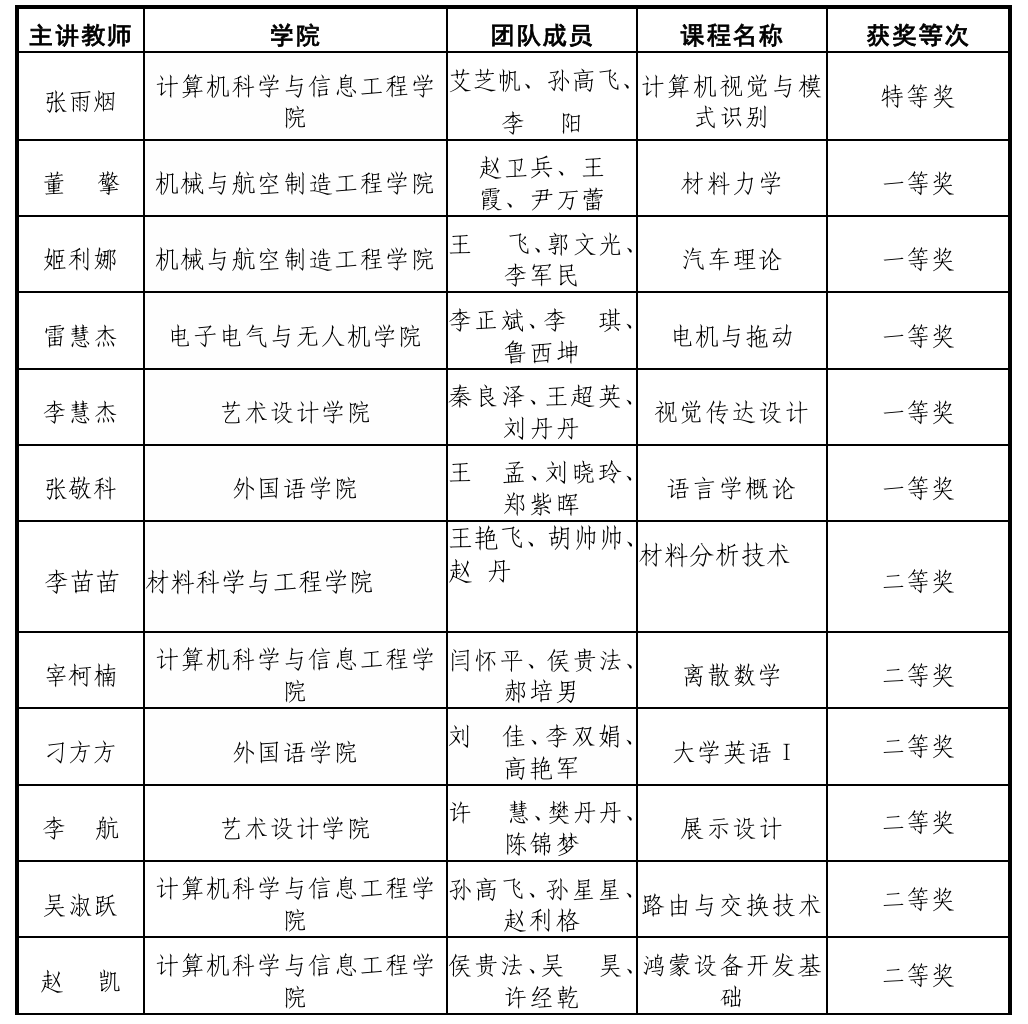 | 主讲教师 | 学院 | 团队成员 | 课程名称 | 获奖等次 |
|---|---|---|---|---|
| 张雨烟 | 计算机科学与信息工程学院 | 艾芝帆、孙高飞、李　阳 | 计算机视觉与模式识别 | 特等奖 |
| 董　擎 | 机械与航空制造工程学院 | 赵卫兵、王霞、尹万蕾 | 材料力学 | 一等奖 |
| 姬利娜 | 机械与航空制造工程学院 | 王　飞、郭文光、李军民 | 汽车理论 | 一等奖 |
| 雷慧杰 | 电子电气与无人机学院 | 李正斌、李　琪、鲁西坤 | 电机与拖动 | 一等奖 |
| 李慧杰 | 艺术设计学院 | 秦良泽、王超英、刘丹丹 | 视觉传达设计 | 一等奖 |
| 张敬科 | 外国语学院 | 王　孟、刘晓玲、郑紫晖 | 语言学概论 | 一等奖 |
| 李苗苗 | 材料科学与工程学院 | 王艳飞、胡帅帅、赵　丹 | 材料分析技术 | 二等奖 |
| 宰柯楠 | 计算机科学与信息工程学院 | 闫怀平、侯贵法、郝培男 | 离散数学 | 二等奖 |
| 刁方方 | 外国语学院 | 刘　佳、李双娟、高艳军 | 大学英语 I | 二等奖 |
| 李　航 | 艺术设计学院 | 许　慧、樊丹丹、陈锦梦 | 展示设计 | 二等奖 |
| 吴淑跃 | 计算机科学与信息工程学院 | 孙高飞、孙星星、赵利格 | 路由与交换技术 | 二等奖 |
| 赵　凯 | 计算机科学与信息工程学院 | 侯贵法、吴　昊、许经乾 | 鸿蒙设备开发基础 | 二等奖 |